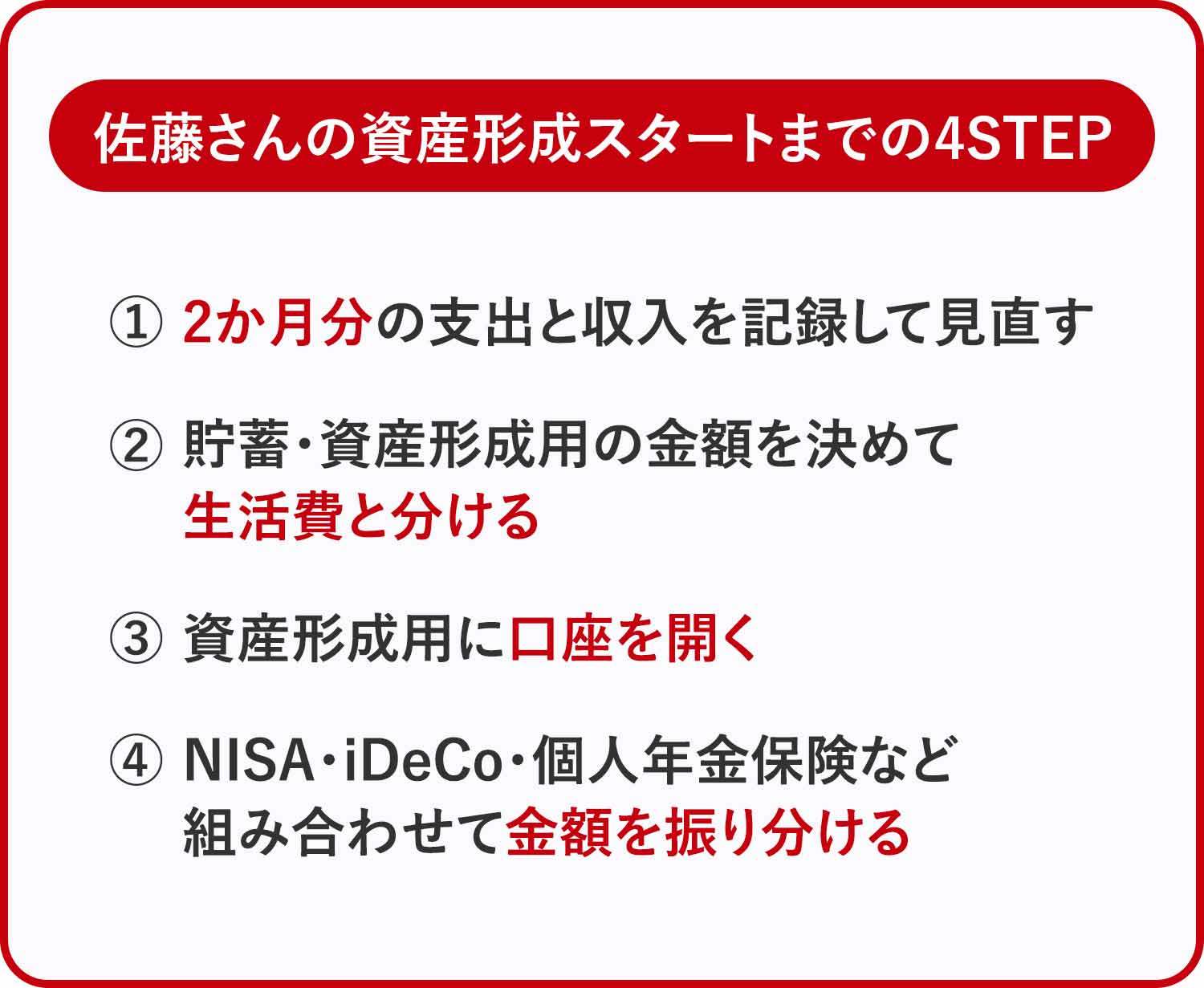 佐藤さんの資産形成スタートまでの4STEP

① 2か月分の支出と収入を記録して見直す

② 貯蓄・資産形成用の金額を決めて生活費と分ける

③ 資産形成用に口座を開く

④ NISA・iDeCo・個人年金保険など組み合わせて金額を振り分ける